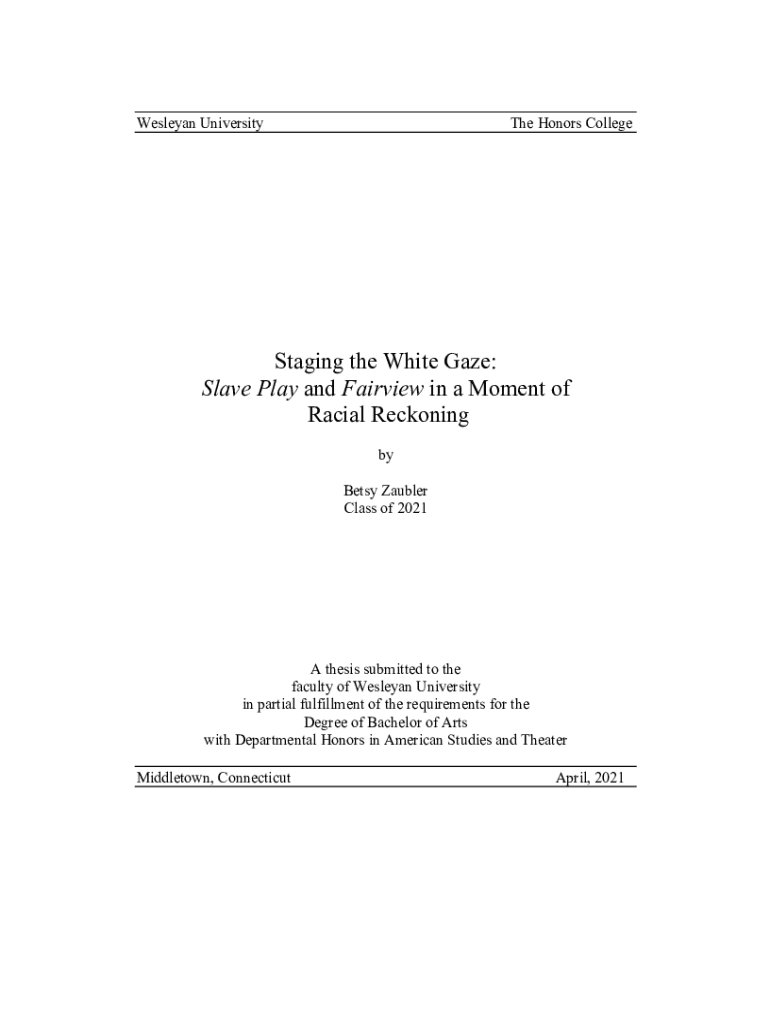 Wesleyan University The Honors College

Staging the White Gaze:
Slave Play and Fairview in a Moment of
Racial Reckoning

by

Betsy Zaubler
Class of 2021

A thesis submitted to the
faculty of Wesleyan University
in partial fulfillment of the requirements for the
Degree of Bachelor of Arts
with Departmental Honors in American Studies and Theater

Middletown, Connecticut April, 2021